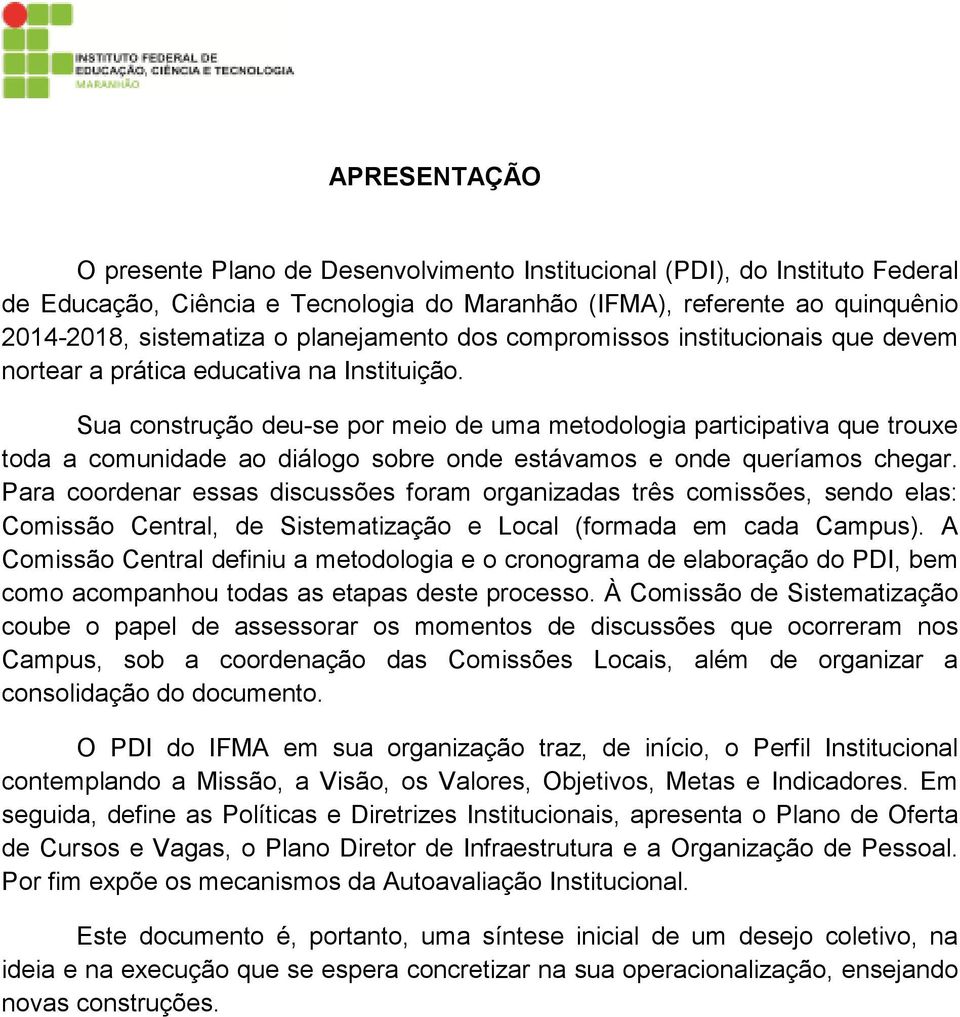 INSTITUTO FEDERAL DE EDUCAÇÃO, CIÊNCIA E TECNOLOGIA
MARANHÃO

APRESENTAÇÃO

O presente Plano de Desenvolvimento Institucional (PDI), do Instituto Federal de Educação, Ciência e Tecnologia do Maranhão (IFMA), referente ao quinquênio 2014-2018, sistematiza o planejamento dos compromissos institucionais que devem nortear a prática educativa na Instituição.

Sua construção deu-se por meio de uma metodologia participativa que trouxe toda a comunidade ao diálogo sobre onde estávamos e onde queríamos chegar. Para coordenar essas discussões foram organizadas três comissões, sendo elas: Comissão Central, de Sistematização e Local (formada em cada Campus). A Comissão Central definiu a metodologia e o cronograma de elaboração do PDI, bem como acompanhou todas as etapas deste processo. À Comissão de Sistematização coube o papel de assessorar os momentos de discussões que ocorreram nos Campus, sob a coordenação das Comissões Locais, além de organizar a consolidação do documento.

O PDI do IFMA em sua organização traz, de início, o Perfil Institucional contemplando a Missão, a Visão, os Valores, Objetivos, Metas e Indicadores. Em seguida, define as Políticas e Diretrizes Institucionais, apresenta o Plano de Oferta de Cursos e Vagas, o Plano Diretor de Infraestrutura e a Organização de Pessoal. Por fim expõe os mecanismos da Autoavaliação Institucional.

Este documento é, portanto, uma síntese inicial de um desejo coletivo, na ideia e na execução que se espera concretizar na sua operacionalização, ensejando novas construções.